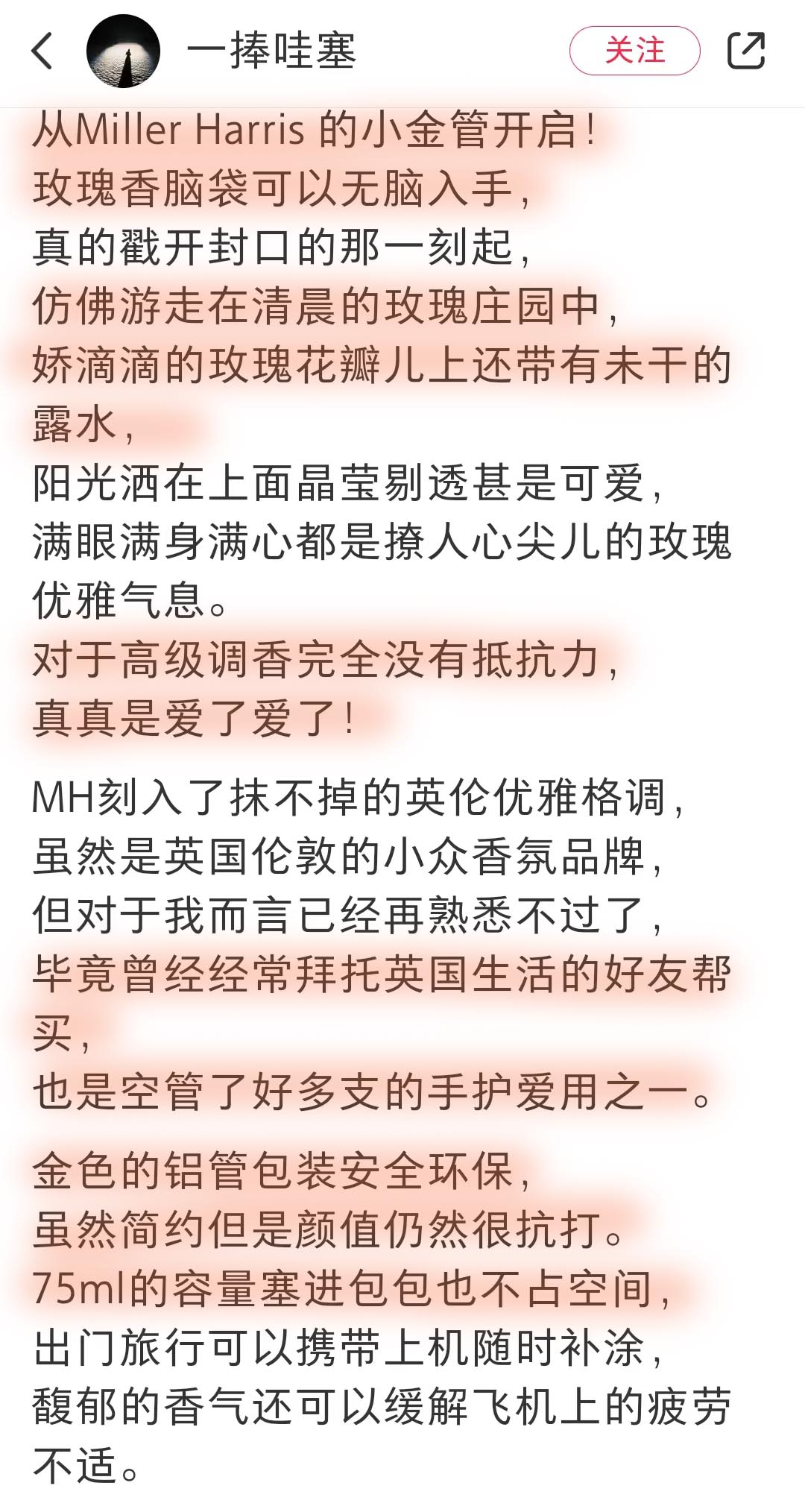 一捧哇塞

关注

从Miller Harris 的小金管开启！
玫瑰香脑袋可以无脑入手，
真的戳开封口的那一刻起，
仿佛游走在清晨的玫瑰庄园中，
娇滴滴的玫瑰花瓣儿上还带有未干的露水，
阳光洒在上面晶莹剔透甚是可爱，
满眼满身满心都是撩人心尖儿的玫瑰优雅气息。
对于高级调香完全没有抵抗力，
真真是爱了爱了！

MH刻入了抹不掉的英伦优雅格调，
虽然是英国伦敦的小众香氛品牌，
但对于我而言已经再熟悉不过了，
毕竟曾经经常拜托英国生活的好友帮买，
也是空管了好多支的手护爱用之一。

金色的铝管包装安全环保，
虽然简约但是颜值仍然很抗打。
75ml的容量塞进包包也不占空间，
出门旅行可以携带上机随时补涂，
馥郁的香气还可以缓解飞机上的疲劳不适。